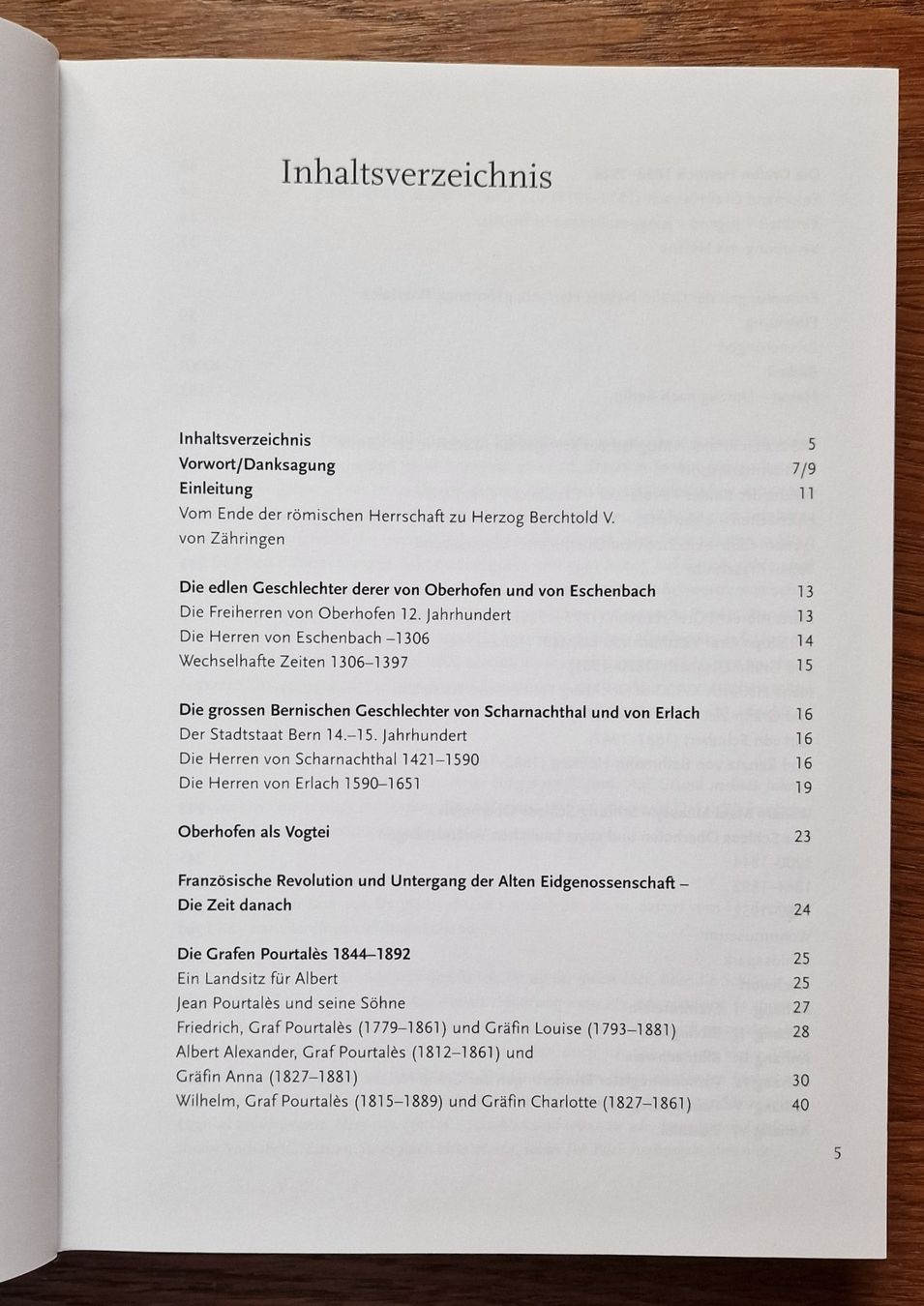 Inhaltsverzeichnis

Inhaltsverzeichnis 5
Vorwort/Danksagung 7/9
Einleitung 11
Vom Ende der römischen Herrschaft zu Herzog Berchtold V. von Zähringen

Die edlen Geschlechter derer von Oberhofen und von Eschenbach 13
Die Freiherren von Oberhofen 12. Jahrhundert 13
Die Herren von Eschenbach –1306 14
Wechselhafte Zeiten 1306–1397 15

Die grossen Bernischen Geschlechter von Scharnachthal und von Erlach 16
Der Stadtstaat Bern 14.–15. Jahrhundert 16
Die Herren von Scharnachthal 1421–1590 16
Die Herren von Erlach 1590–1651 19

Oberhofen als Vogtei 23

Französische Revolution und Untergang der Alten Eidgenossenschaft – Die Zeit danach 24

Die Grafen Pourtalès 1844–1892 25
Ein Landsitz für Albert 25
Jean Pourtalès und seine Söhne 27
Friedrich, Graf Pourtalès (1779–1861) und Gräfin Louise (1793–1881) 28
Albert Alexander, Graf Pourtalès (1812–1861) und Gräfin Anna (1827–1881) 30
Wilhelm, Graf Pourtalès (1815–1889) und Gräfin Charlotte (1827–1861) 40

5